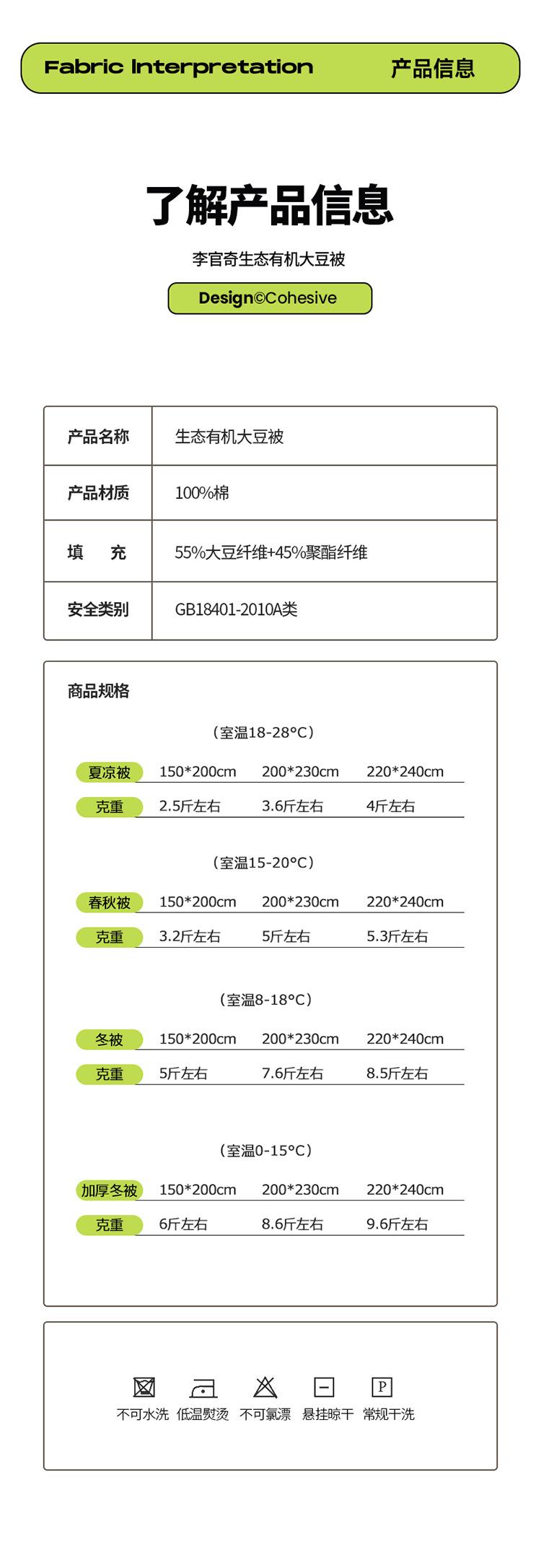 Fabric Interpretation 产品信息

了解产品信息

李官奇生态有机大豆被

Design©Cohesive

| 产品名称 | 生态有机大豆被 |
|---|---|
| 产品材质 | 100%棉 |
| 填　充 | 55%大豆纤维+45%聚酯纤维 |
| 安全类别 | GB18401-2010A类 |

商品规格

（室温18-28°C）

| 夏凉被 | 150*200cm | 200*230cm | 220*240cm |
|---|---|---|---|
| 克重 | 2.5斤左右 | 3.6斤左右 | 4斤左右 |

（室温15-20°C）

| 春秋被 | 150*200cm | 200*230cm | 220*240cm |
|---|---|---|---|
| 克重 | 3.2斤左右 | 5斤左右 | 5.3斤左右 |

（室温8-18°C）

| 冬被 | 150*200cm | 200*230cm | 220*240cm |
|---|---|---|---|
| 克重 | 5斤左右 | 7.6斤左右 | 8.5斤左右 |

（室温0-15°C）

| 加厚冬被 | 150*200cm | 200*230cm | 220*240cm |
|---|---|---|---|
| 克重 | 6斤左右 | 8.6斤左右 | 9.6斤左右 |

P

不可水洗 低温熨烫 不可氯漂 悬挂晾干 常规干洗